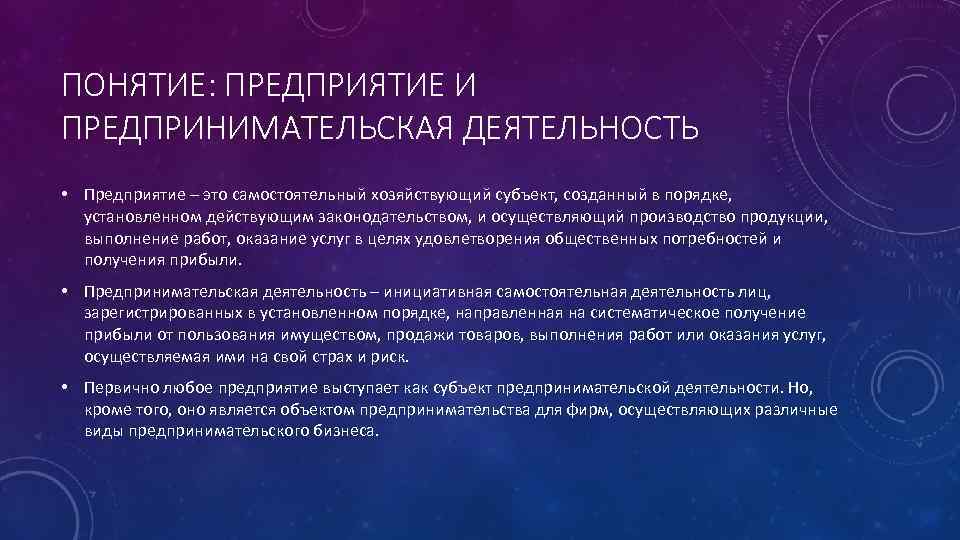 ПОНЯТИЕ: ПРЕДПРИЯТИЕ И ПРЕДПРИНИМАТЕЛЬСКАЯ ДЕЯТЕЛЬНОСТЬ

• Предприятие – это самостоятельный хозяйствующий субъект, созданный в порядке, установленном действующим законодательством, и осуществляющий производство продукции, выполнение работ, оказание услуг в целях удовлетворения общественных потребностей и получения прибыли.

• Предпринимательская деятельность – инициативная самостоятельная деятельность лиц, зарегистрированных в установленном порядке, направленная на систематическое получение прибыли от пользования имуществом, продажи товаров, выполнения работ или оказания услуг, осуществляемая ими на свой страх и риск.

• Первично любое предприятие выступает как субъект предпринимательской деятельности. Но, кроме того, оно является объектом предпринимательства для фирм, осуществляющих различные виды предпринимательского бизнеса.